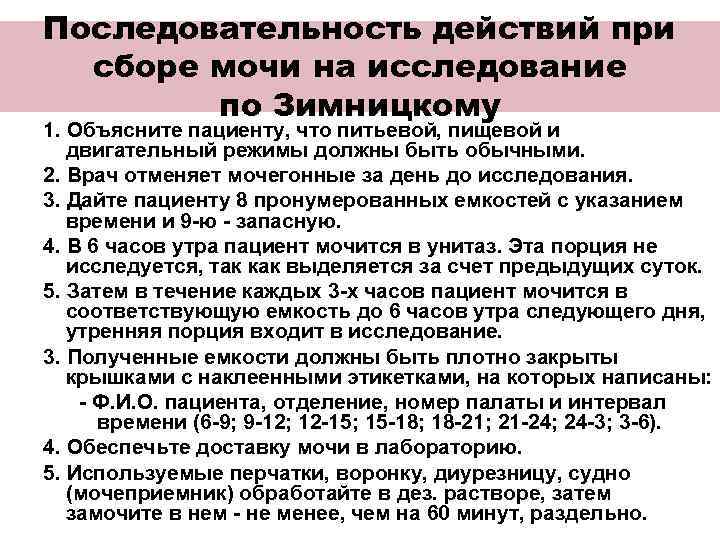 Последовательность действий при сборе мочи на исследование по Зимницкому

1. Объясните пациенту, что питьевой, пищевой и двигательный режимы должны быть обычными.
2. Врач отменяет мочегонные за день до исследования.
3. Дайте пациенту 8 пронумерованных емкостей с указанием времени и 9-ю - запасную.
4. В 6 часов утра пациент мочится в унитаз. Эта порция не исследуется, так как выделяется за счет предыдущих суток.
5. Затем в течение каждых 3-х часов пациент мочится в соответствующую емкость до 6 часов утра следующего дня, утренняя порция входит в исследование.
3. Полученные емкости должны быть плотно закрыты крышками с наклеенными этикетками, на которых написаны:
- Ф.И.О. пациента, отделение, номер палаты и интервал времени (6-9; 9-12; 12-15; 15-18; 18-21; 21-24; 24-3; 3-6).
4. Обеспечьте доставку мочи в лабораторию.
5. Используемые перчатки, воронку, диурезницу, судно (мочеприемник) обработайте в дез. растворе, затем замочите в нем - не менее, чем на 60 минут, раздельно.